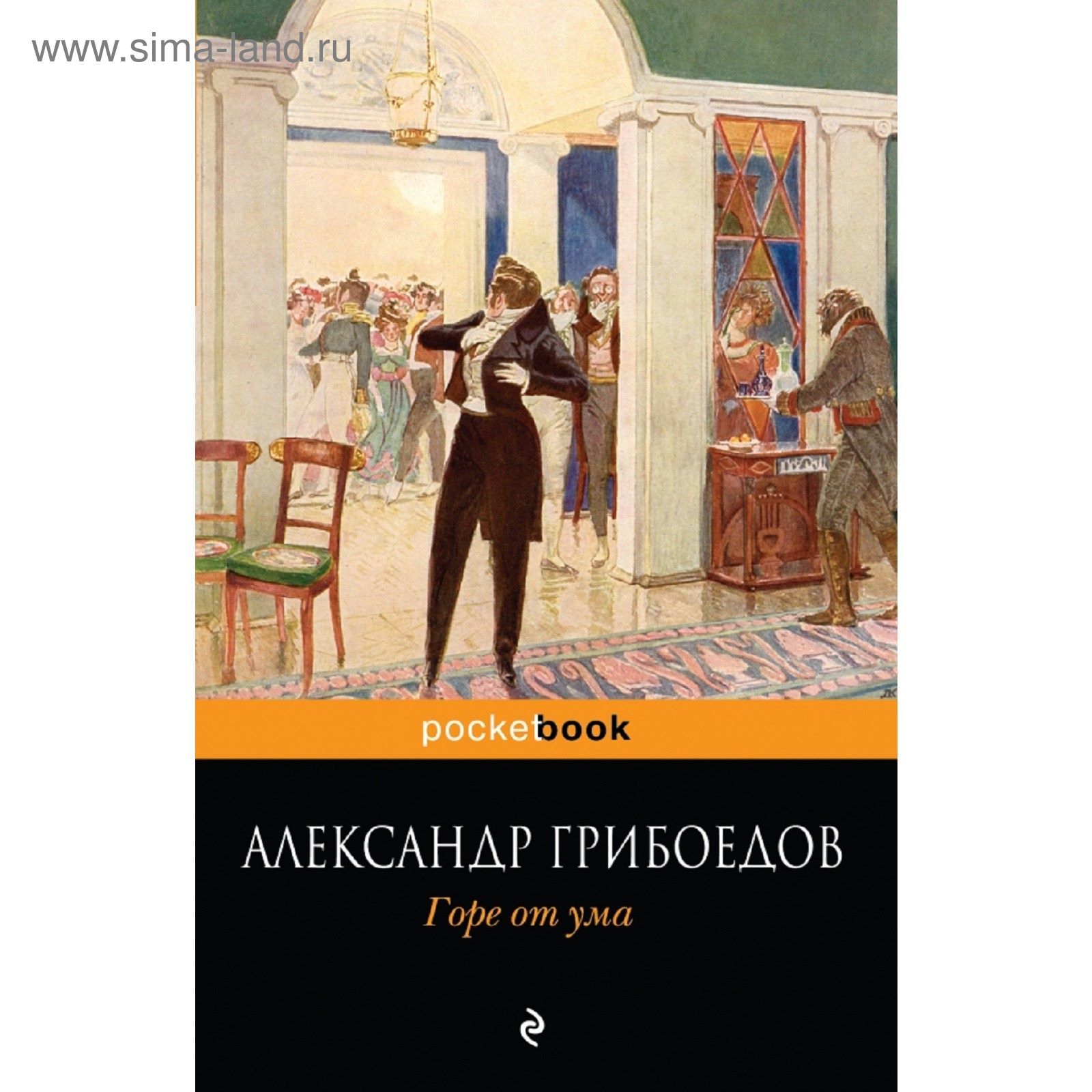 www.sima-land.ru

pocketbook

АЛЕКСАНДР ГРИБОЕДОВ

Горе от ума